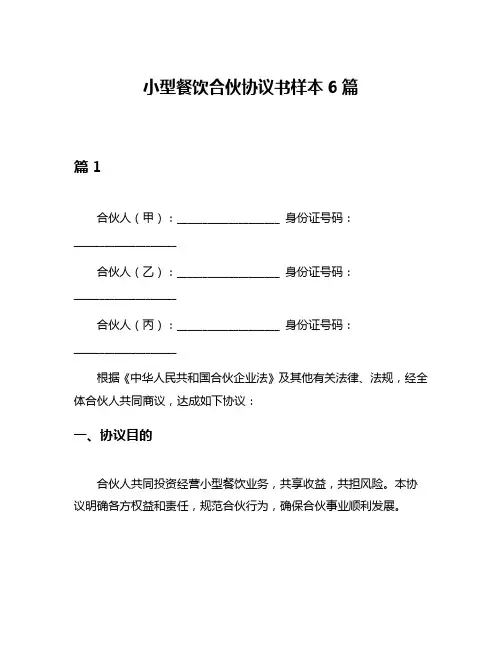 小型餐饮合伙协议书样本 6 篇

篇 1

合伙人（甲）：__________________ 身份证号码：__________________

合伙人（乙）：__________________ 身份证号码：__________________

合伙人（丙）：__________________ 身份证号码：__________________

根据《中华人民共和国合伙企业法》及其他有关法律、法规，经全体合伙人共同商议，达成如下协议：

一、协议目的

合伙人共同投资经营小型餐饮业务，共享收益，共担风险。本协议明确各方权益和责任，规范合伙行为，确保合伙事业顺利发展。